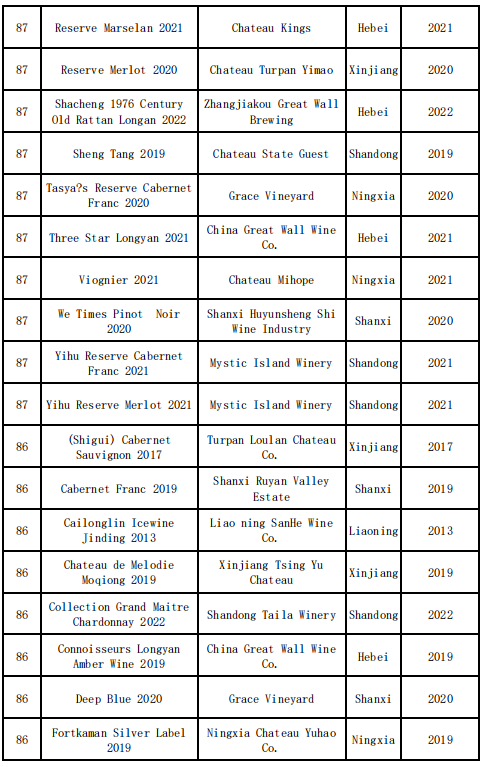 | 87 | Reserve Marselan 2021 | Chateau Kings | Hebei | 2021 |
|---|---|---|---|---|
| 87 | Reserve Merlot 2020 | Chateau Turpan Yimao | Xinjiang | 2020 |
| 87 | Shacheng 1976 Century Old Rattan Longan 2022 | Zhangjiakou Great Wall Brewing | Hebei | 2022 |
| 87 | Sheng Tang 2019 | Chateau State Guest | Shandong | 2019 |
| 87 | Tasya?s Reserve Cabernet Franc 2020 | Grace Vineyard | Ningxia | 2020 |
| 87 | Three Star Longyan 2021 | China Great Wall Wine Co. | Hebei | 2021 |
| 87 | Viognier 2021 | Chateau Mihope | Ningxia | 2021 |
| 87 | We Times Pinot Noir 2020 | Shanxi Huyunsheng Shi Wine Industry | Shanxi | 2020 |
| 87 | Yihu Reserve Cabernet Franc 2021 | Mystic Island Winery | Shandong | 2021 |
| 87 | Yihu Reserve Merlot 2021 | Mystic Island Winery | Shandong | 2021 |
| 86 | (Shigui) Cabernet Sauvignon 2017 | Turpan Loulan Chateau Co. | Xinjiang | 2017 |
| 86 | Cabernet Franc 2019 | Shanxi Ruyan Valley Estate | Shanxi | 2019 |
| 86 | Cailonglin Icewine Jinding 2013 | Liao ning SanHe Wine Co. | Liaoning | 2013 |
| 86 | Chateau de Melodie Moqiong 2019 | Xinjiang Tsing Yu Chateau | Xinjiang | 2019 |
| 86 | Collection Grand Maitre Chardonnay 2022 | Shandong Taila Winery | Shandong | 2022 |
| 86 | Connoisseurs Longyan Amber Wine 2019 | China Great Wall Wine Co. | Hebei | 2019 |
| 86 | Deep Blue 2020 | Grace Vineyard | Shanxi | 2020 |
| 86 | Fortkaman Silver Label 2019 | Ningxia Chateau Yuhao Co. | Ningxia | 2019 |